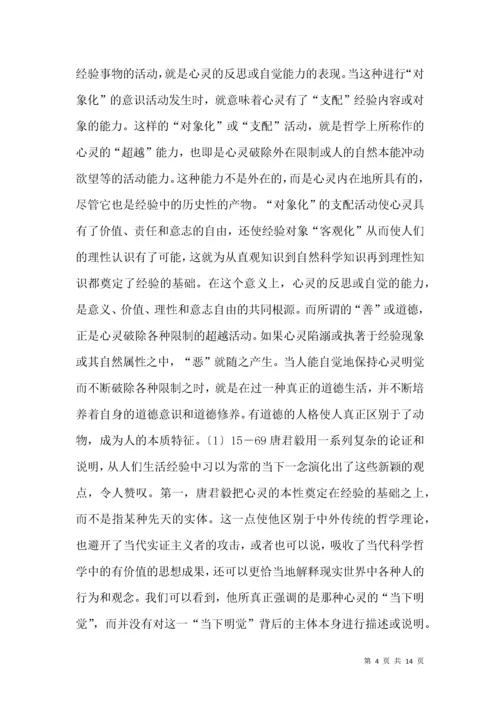 经验事物的活动，就是心灵的反思或自觉能力的表现。当这种进行“对象化”的意识活动发生时，就意味着心灵有了“支配”经验内容或对象的能力。这样的“对象化”或“支配”活动，就是哲学上所称作的心灵的“超越”能力，也即是心灵破除外在限制或人的自然本能冲动欲望等的活动能力。这种能力不是外在的，而是心灵内在地所具有的，尽管它也是经验中的历史性的产物。“对象化”的支配活动使心灵具有了价值、责任和意志的自由，还使经验对象“客观化”从而使人们的理性认识有了可能，这就为从直观知识到自然科学知识再到理性知识都奠定了经验的基础。在这个意义上，心灵的反思或自觉的能力，是意义、价值、理性和意志自由的共同根源。而所谓的“善”或道德，正是心灵破除各种限制的超越活动。如果心灵陷溺或执著于经验现象或其自然属性之中，“恶”就随之产生。当人能自觉地保持心灵明觉而不断破除各种限制之时，就是在过一种真正的道德生活，并不断培养着自身的道德意识和道德修养。有道德的人格使人真正区别于了动物，成为人的本质特征。〔1〕15－69 唐君毅用一系列复杂的论证和说明，从人们生活经验中习以为常的当下一念演化出了这些新颖的观点，令人赞叹。第一，唐君毅把心灵的本性奠定在经验的基础之上，而不是指某种先天的实体。这一点使他区别于中外传统的哲学理论，也避开了当代实证主义者的攻击，或者也可以说，吸收了当代科学哲学中的有价值的思想成果，还可以更恰当地解释现实世界中各种人的行为和观念。我们可以看到，他所真正强调的是那种心灵的“当下明觉”，而并没有对这一“当下明觉”背后的主体本身进行描述或说明。

第 4 页 共 14 页